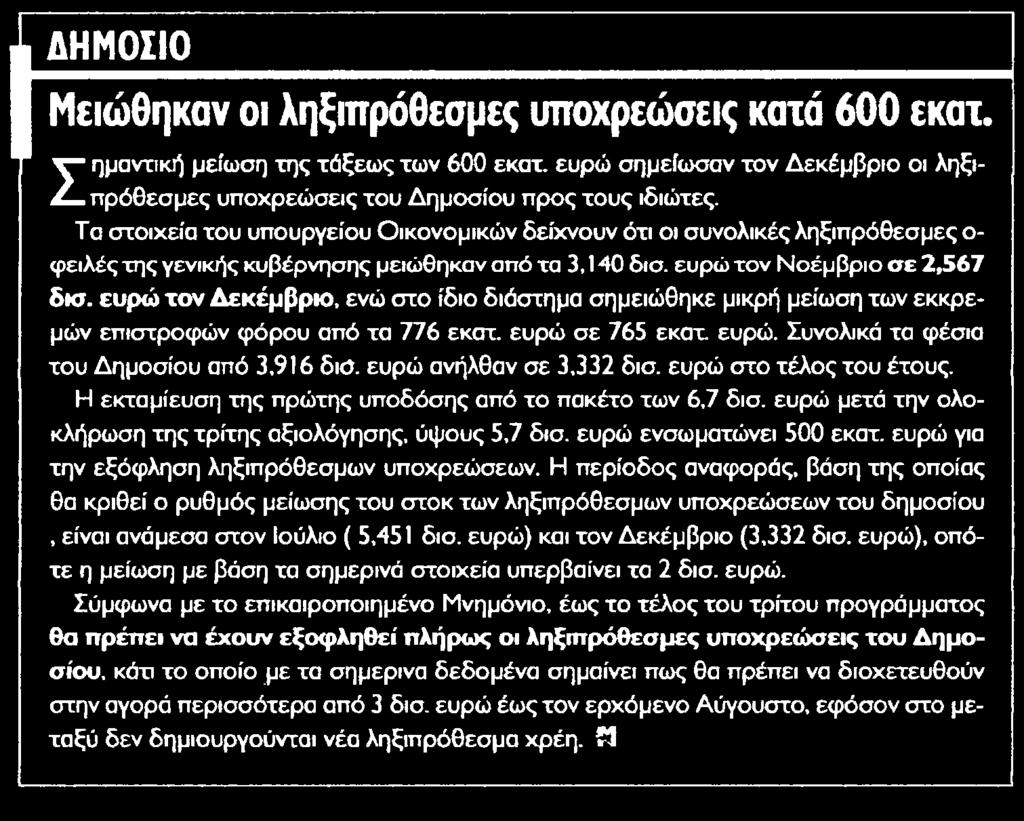 ΔΗΜΟΣΙΟ

Μειώθηκαν οι ληξιπρόθεσμες υποχρεώσεις κατά 600 εκατ.

Σημαντική μείωση της τάξεως των 600 εκατ. ευρώ σημείωσαν τον Δεκέμβριο οι ληξιπρόθεσμες υποχρεώσεις του Δημοσίου προς τους ιδιώτες.

Τα στοιχεία του υπουργείου Οικονομικών δείχνουν ότι οι συνολικές ληξιπρόθεσμες οφειλές της γενικής κυβέρνησης μειώθηκαν από τα 3,140 δισ. ευρώ τον Νοέμβριο σε 2,567 δισ. ευρώ τον Δεκέμβριο, ενώ στο ίδιο διάστημα σημειώθηκε μικρή μείωση των εκκρεμών επιστροφών φόρου από τα 776 εκατ. ευρώ σε 765 εκατ. ευρώ. Συνολικά τα φέσια του Δημοσίου από 3,916 δισ. ευρώ ανήλθαν σε 3,332 δισ. ευρώ στο τέλος του έτους.

Η εκταμίευση της πρώτης υποδόσης από το πακέτο των 6,7 δισ. ευρώ μετά την ολοκλήρωση της τρίτης αξιολόγησης, ύψους 5,7 δισ. ευρώ ενσωματώνει 500 εκατ. ευρώ για την εξόφληση ληξιπρόθεσμων υποχρεώσεων. Η περίοδος αναφοράς, βάση της οποίας θα κριθεί ο ρυθμός μείωσης του στοκ των ληξιπρόθεσμων υποχρεώσεων του δημοσίου , είναι ανάμεσα στον Ιούλιο ( 5,451 δισ. ευρώ) και τον Δεκέμβριο (3,332 δισ. ευρώ), οπότε η μείωση με βάση τα σημερινά στοιχεία υπερβαίνει τα 2 δισ. ευρώ.

Σύμφωνα με το επικαιροποιημένο Μνημόνιο, έως το τέλος του τρίτου προγράμματος θα πρέπει να έχουν εξοφληθεί πλήρως οι ληξιπρόθεσμες υποχρεώσεις του Δημοσίου, κάτι το οποίο με τα σημερινα δεδομένα σημαίνει πως θα πρέπει να διοχετευθούν στην αγορά περισσότερα από 3 δισ. ευρώ έως τον ερχόμενο Αύγουστο, εφόσον στο μεταξύ δεν δημιουργούνται νέα ληξιπρόθεσμα χρέη.